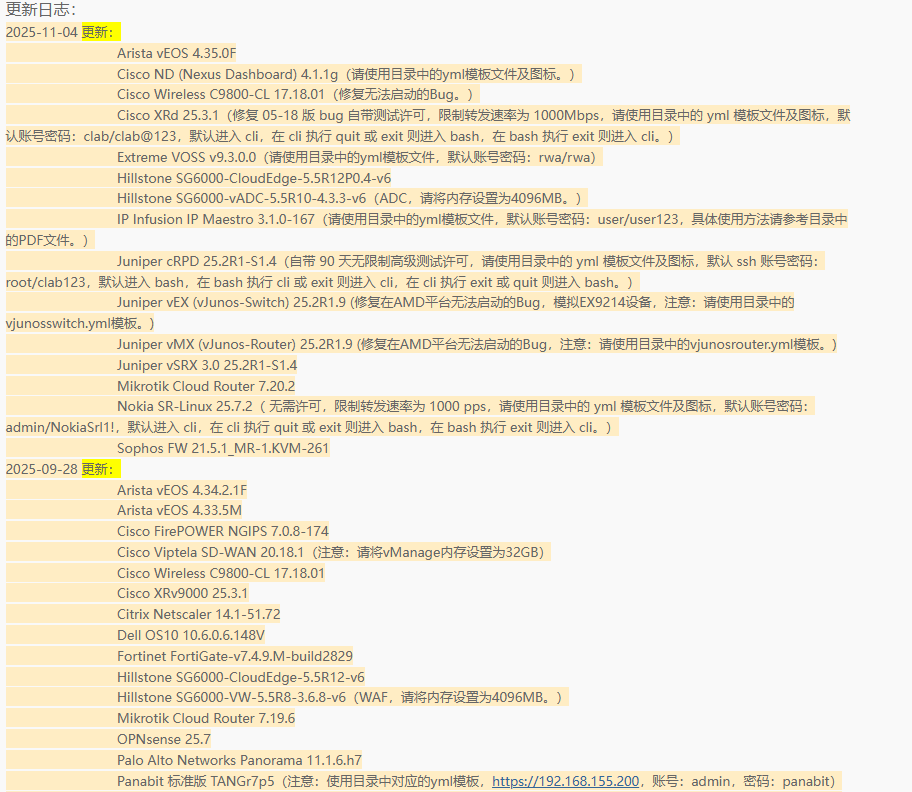 更新日志：
2025-11-04 更新：
Arista vEOS 4.35.0F
Cisco ND (Nexus Dashboard) 4.1.1g（请使用目录中的yml模板文件及图标。）
Cisco Wireless C9800-CL 17.18.01（修复无法启动的Bug。）
Cisco XRd 25.3.1（修复 05-18 版 bug 自带测试许可，限制转发速率为 1000Mbps，请使用目录中的 yml 模板文件及图标，默认账号密码：clab/clab@123，默认进入 cli，在 cli 执行 quit 或 exit 则进入 bash，在 bash 执行 exit 则进入 cli。）
Extreme VOSS v9.3.0.0（请使用目录中的yml模板文件，默认账号密码：rwa/rwa）
Hillstone SG6000-CloudEdge-5.5R12P0.4-v6
Hillstone SG6000-vADC-5.5R10-4.3.3-v6（ADC，请将内存设置为4096MB。）
IP Infusion IP Maestro 3.1.0-167（请使用目录中的yml模板文件，默认账号密码：user/user123，具体使用方法请参考目录中的PDF文件。）
Juniper cRPD 25.2R1-S1.4（自带 90 天无限制高级测试许可，请使用目录中的 yml 模板文件及图标，默认 ssh 账号密码：root/clab123，默认进入 bash，在 bash 执行 cli 或 exit 则进入 cli，在 cli 执行 exit 或 quit 则进入 bash。）
Juniper vEX (vJunos-Switch) 25.2R1.9 (修复在AMD平台无法启动的Bug，模拟EX9214设备，注意：请使用目录中的vjunosswitch.yml模板。)
Juniper vMX (vJunos-Router) 25.2R1.9 (修复在AMD平台无法启动的Bug，注意：请使用目录中的vjunosrouter.yml模板。)
Juniper vSRX 3.0 25.2R1-S1.4
Mikrotik Cloud Router 7.20.2
Nokia SR-Linux 25.7.2（无需许可，限制转发速率为 1000 pps，请使用目录中的 yml 模板文件及图标，默认账号密码：admin/NokiaSrl1!，默认进入 cli，在 cli 执行 quit 或 exit 则进入 bash，在 bash 执行 exit 则进入 cli。）
Sophos FW 21.5.1_MR-1.KVM-261
2025-09-28 更新：
Arista vEOS 4.34.2.1F
Arista vEOS 4.33.5M
Cisco FirePOWER NGIPS 7.0.8-174
Cisco Viptela SD-WAN 20.18.1（注意：请将vManage内存设置为32GB）
Cisco Wireless C9800-CL 17.18.01
Cisco XRv9000 25.3.1
Citrix Netscaler 14.1-51.72
Dell OS10 10.6.0.6.148V
Fortinet FortiGate-v7.4.9.M-build2829
Hillstone SG6000-CloudEdge-5.5R12-v6
Hillstone SG6000-VW-5.5R8-3.6.8-v6（WAF，请将内存设置为4096MB。）
Mikrotik Cloud Router 7.19.6
OPNsense 25.7
Palo Alto Networks Panorama 11.1.6.h7
Panabit 标准版 TANGr7p5（注意：使用目录中对应的yml模板，https://192.168.155.200，账号：admin，密码：panabit）